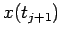 $x(t_{j+1})$